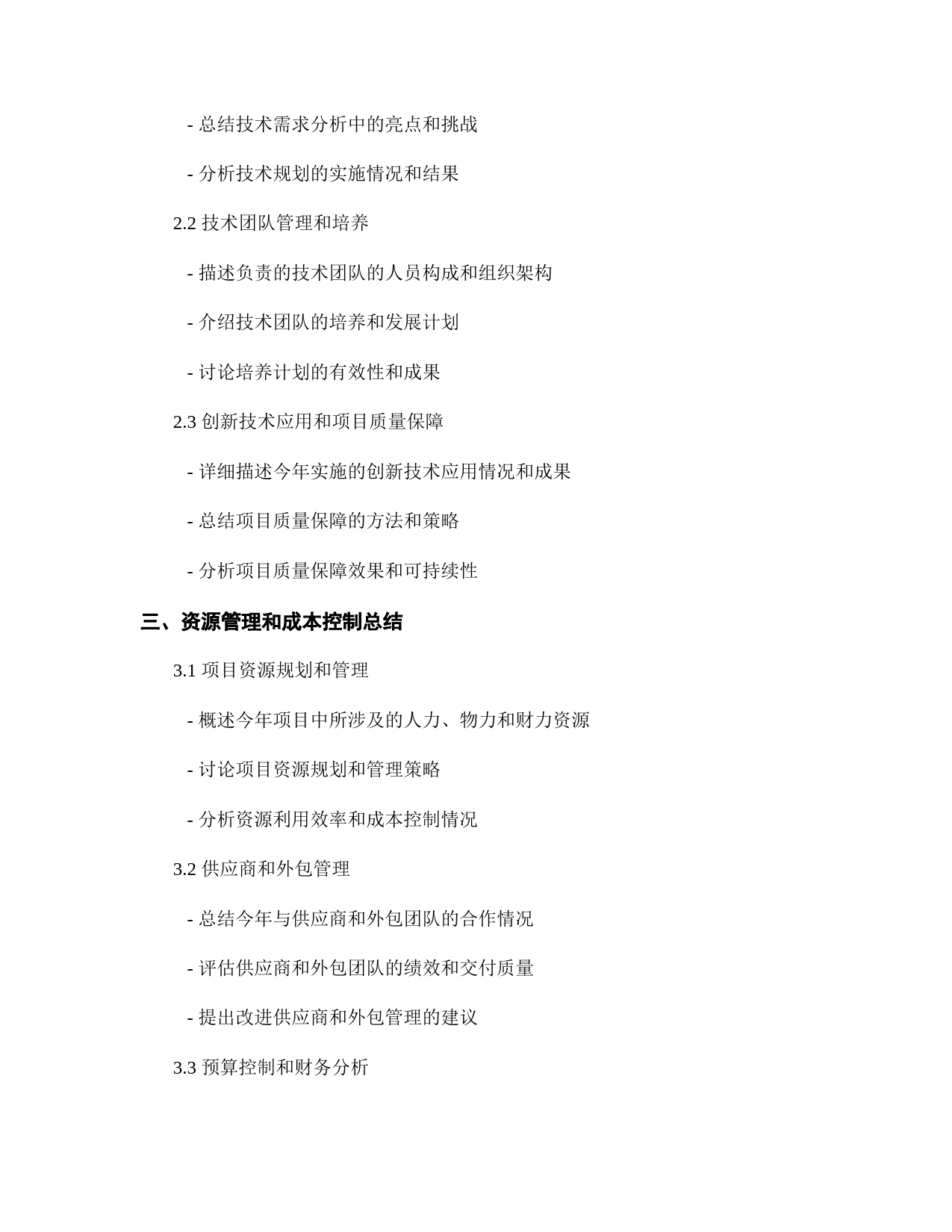 - 总结技术需求分析中的亮点和挑战

- 分析技术规划的实施情况和结果

2.2 技术团队管理和培养

- 描述负责的技术团队的人员构成和组织架构

- 介绍技术团队的培养和发展计划

- 讨论培养计划的有效性和成果

2.3 创新技术应用和项目质量保障

- 详细描述今年实施的创新技术应用情况和成果

- 总结项目质量保障的方法和策略

- 分析项目质量保障效果和可持续性

三、资源管理和成本控制总结

3.1 项目资源规划和管理

- 概述今年项目中所涉及的人力、物力和财力资源

- 讨论项目资源规划和管理策略

- 分析资源利用效率和成本控制情况

3.2 供应商和外包管理

- 总结今年与供应商和外包团队的合作情况

- 评估供应商和外包团队的绩效和交付质量

- 提出改进供应商和外包管理的建议

3.3 预算控制和财务分析